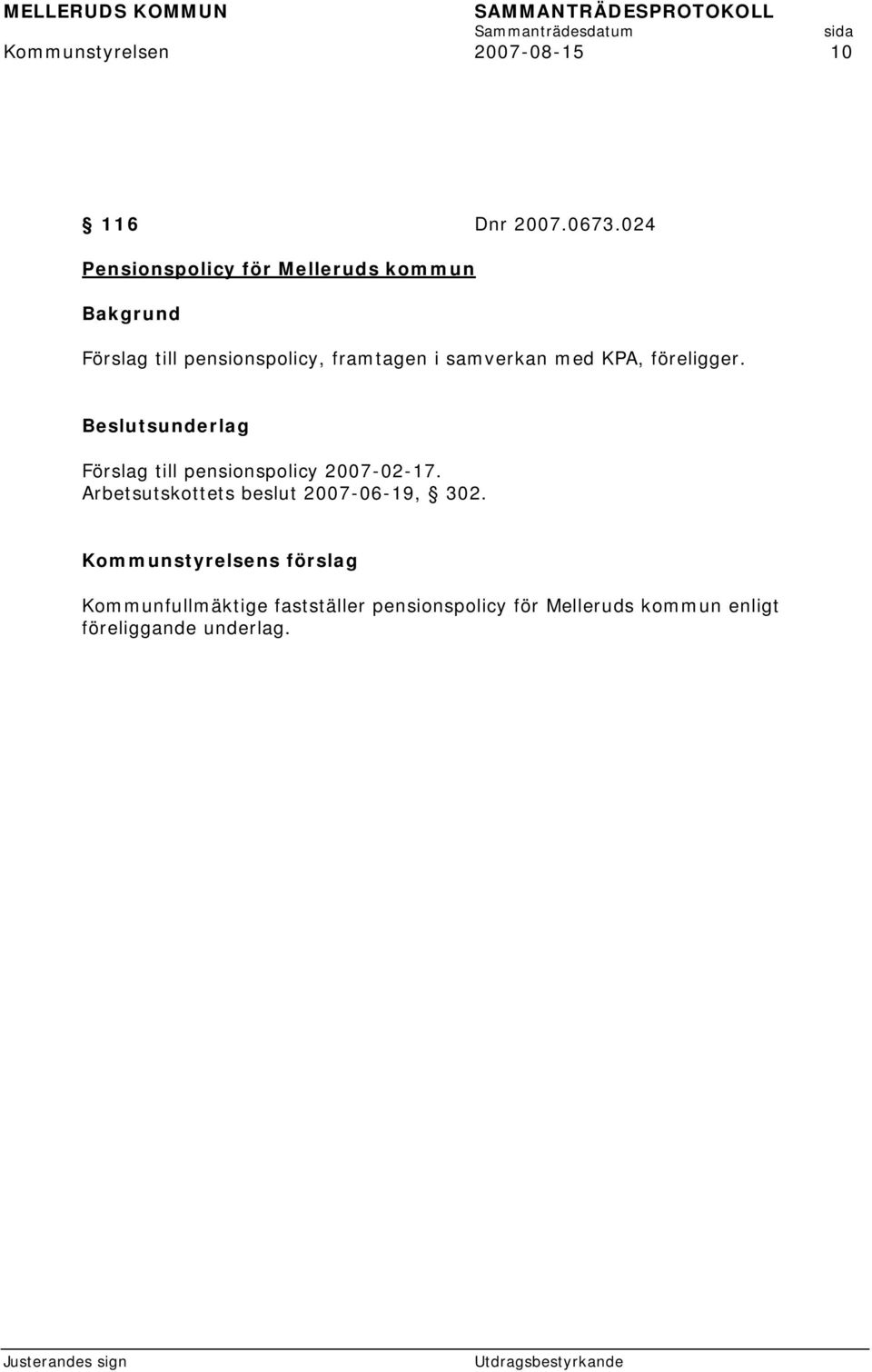 MELLERUDS KOMMUN SAMMANTRÄDESPROTOKOLL
Sammanträdesdatum sida
Kommunstyrelsen 2007-08-15 10

§ 116 Dnr 2007.0673.024

Pensionspolicy för Melleruds kommun

Bakgrund

Förslag till pensionspolicy, framtagen i samverkan med KPA, föreligger.

Beslutsunderlag

Förslag till pensionspolicy 2007-02-17.
Arbetsutskottets beslut 2007-06-19, § 302.

Kommunstyrelsens förslag

Kommunfullmäktige fastställer pensionspolicy för Melleruds kommun enligt föreliggande underlag.

Justerandes sign Utdragsbestyrkande